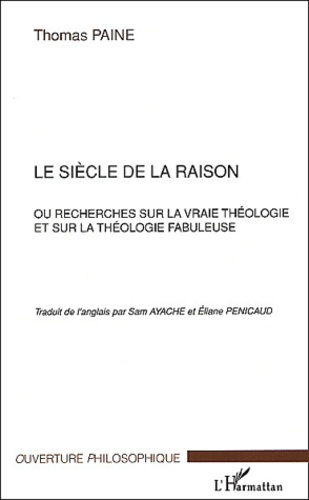 Thomas PAINE

LE SIÈCLE DE LA RAISON

OU RECHERCHES SUR LA VRAIE THÉOLOGIE ET SUR LA THÉOLOGIE FABULEUSE

Traduit de l'anglais par Sam AYACHE et Éliane PENICAUD

OUVERTURE PHILOSOPHIQUE

L'Harmattan